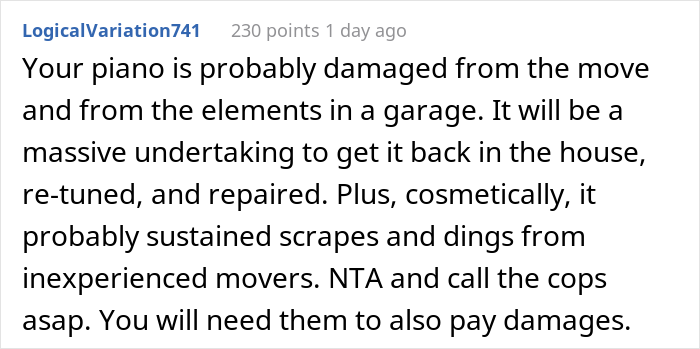 LogicalVariation741 230 points 1 day ago

Your piano is probably damaged from the move and from the elements in a garage. It will be a massive undertaking to get it back in the house, re-tuned, and repaired. Plus, cosmetically, it probably sustained scrapes and dings from inexperienced movers. NTA and call the cops asap. You will need them to also pay damages.